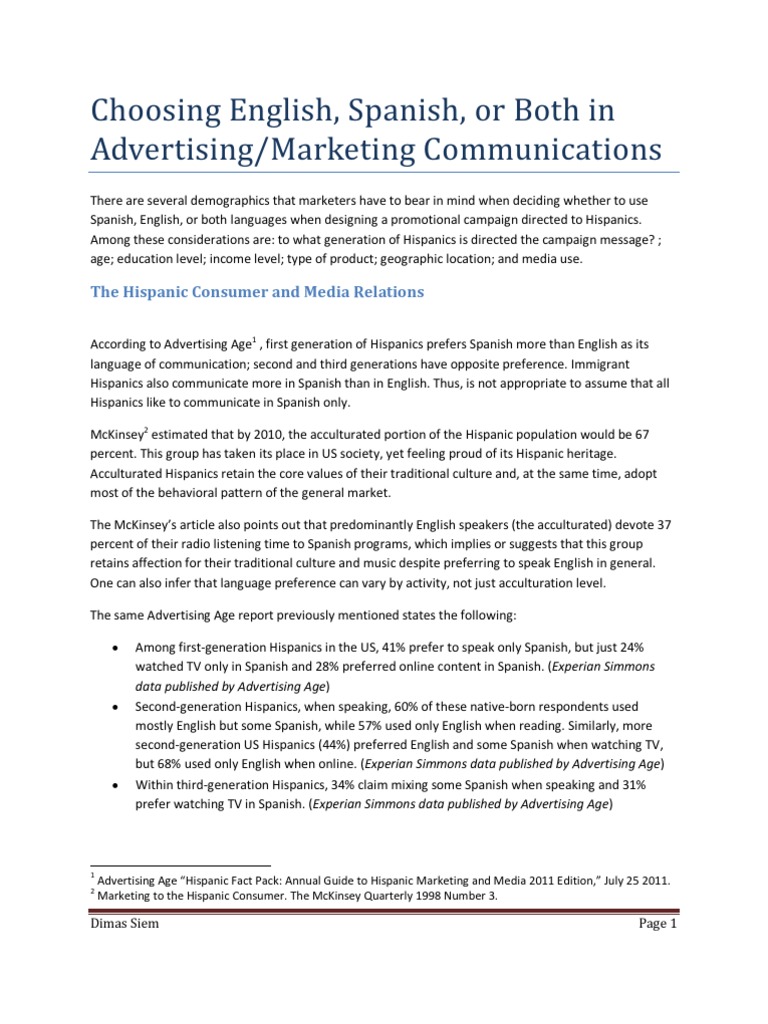 Choosing English, Spanish, or Both in Advertising/Marketing Communications

There are several demographics that marketers have to bear in mind when deciding whether to use Spanish, English, or both languages when designing a promotional campaign directed to Hispanics. Among these considerations are: to what generation of Hispanics is directed the campaign message? ; age; education level; income level; type of product; geographic location; and media use.

The Hispanic Consumer and Media Relations

According to Advertising Age$^1$ , first generation of Hispanics prefers Spanish more than English as its language of communication; second and third generations have opposite preference. Immigrant Hispanics also communicate more in Spanish than in English. Thus, is not appropriate to assume that all Hispanics like to communicate in Spanish only.

McKinsey$^2$ estimated that by 2010, the acculturated portion of the Hispanic population would be 67 percent. This group has taken its place in US society, yet feeling proud of its Hispanic heritage. Acculturated Hispanics retain the core values of their traditional culture and, at the same time, adopt most of the behavioral pattern of the general market.

The McKinsey's article also points out that predominantly English speakers (the acculturated) devote 37 percent of their radio listening time to Spanish programs, which implies or suggests that this group retains affection for their traditional culture and music despite preferring to speak English in general. One can also infer that language preference can vary by activity, not just acculturation level.

The same Advertising Age report previously mentioned states the following:

• Among first-generation Hispanics in the US, 41% prefer to speak only Spanish, but just 24% watched TV only in Spanish and 28% preferred online content in Spanish. (Experian Simmons data published by Advertising Age)
• Second-generation Hispanics, when speaking, 60% of these native-born respondents used mostly English but some Spanish, while 57% used only English when reading. Similarly, more second-generation US Hispanics (44%) preferred English and some Spanish when watching TV, but 68% used only English when online. (Experian Simmons data published by Advertising Age)
• Within third-generation Hispanics, 34% claim mixing some Spanish when speaking and 31% prefer watching TV in Spanish. (Experian Simmons data published by Advertising Age)

$^1$ Advertising Age "Hispanic Fact Pack: Annual Guide to Hispanic Marketing and Media 2011 Edition," July 25 2011.
$^2$ Marketing to the Hispanic Consumer. The McKinsey Quarterly 1998 Number 3.

Dimas Siem Page 1